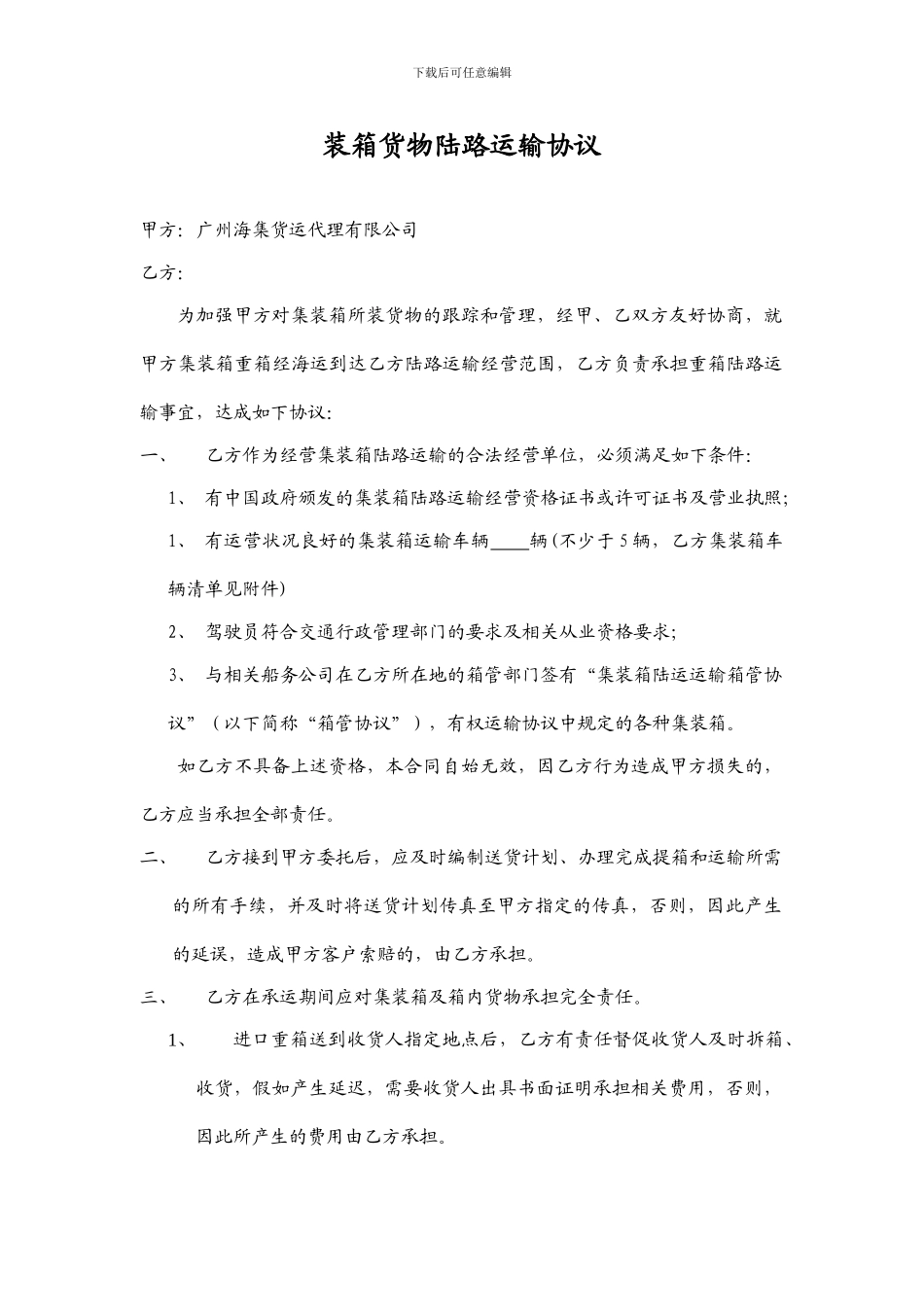 下载后可任意编辑

装箱货物陆路运输协议

甲方：广州海集货运代理有限公司

乙方：

为加强甲方对集装箱所装货物的跟踪和管理，经甲、乙双方友好协商，就甲方集装箱重箱经海运到达乙方陆路运输经营范围，乙方负责承担重箱陆路运输事宜，达成如下协议：

一、 乙方作为经营集装箱陆路运输的合法经营单位，必须满足如下条件：

1、 有中国政府颁发的集装箱陆路运输经营资格证书或许可证书及营业执照；

1、 有运营状况良好的集装箱运输车辆____辆（不少于5辆，乙方集装箱车辆清单见附件）

2、 驾驶员符合交通行政管理部门的要求及相关从业资格要求；

3、 与相关船务公司在乙方所在地的箱管部门签有“集装箱陆运运输箱管协议”（以下简称“箱管协议”），有权运输协议中规定的各种集装箱。

如乙方不具备上述资格，本合同自始无效，因乙方行为造成甲方损失的，乙方应当承担全部责任。

二、 乙方接到甲方委托后，应及时编制送货计划、办理完成提箱和运输所需的所有手续，并及时将送货计划传真至甲方指定的传真，否则，因此产生的延误，造成甲方客户索赔的，由乙方承担。

三、 乙方在承运期间应对集装箱及箱内货物承担完全责任。

1、 进口重箱送到收货人指定地点后，乙方有责任督促收货人及时拆箱、收货，假如产生延迟，需要收货人出具书面证明承担相关费用，否则，因此所产生的费用由乙方承担。